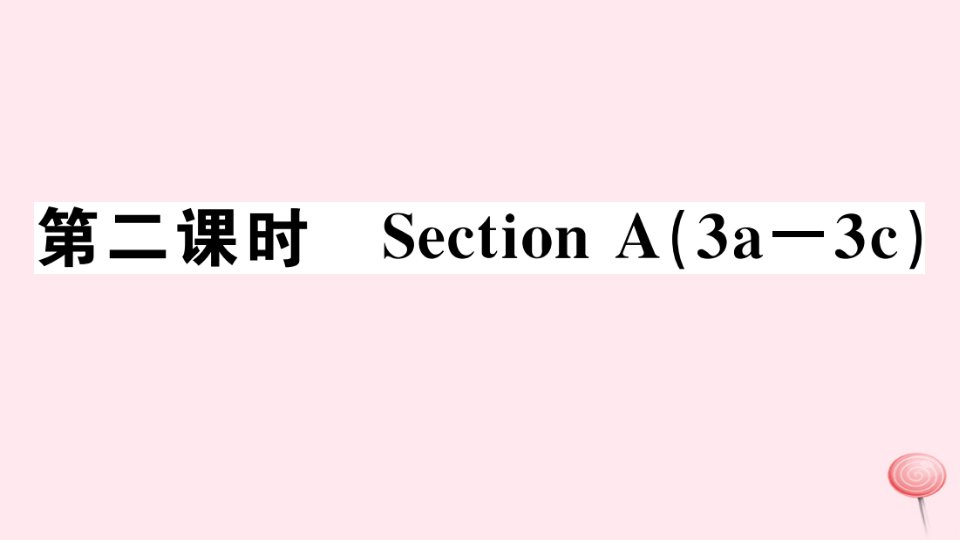 第二课时 Section A(3a—3c)